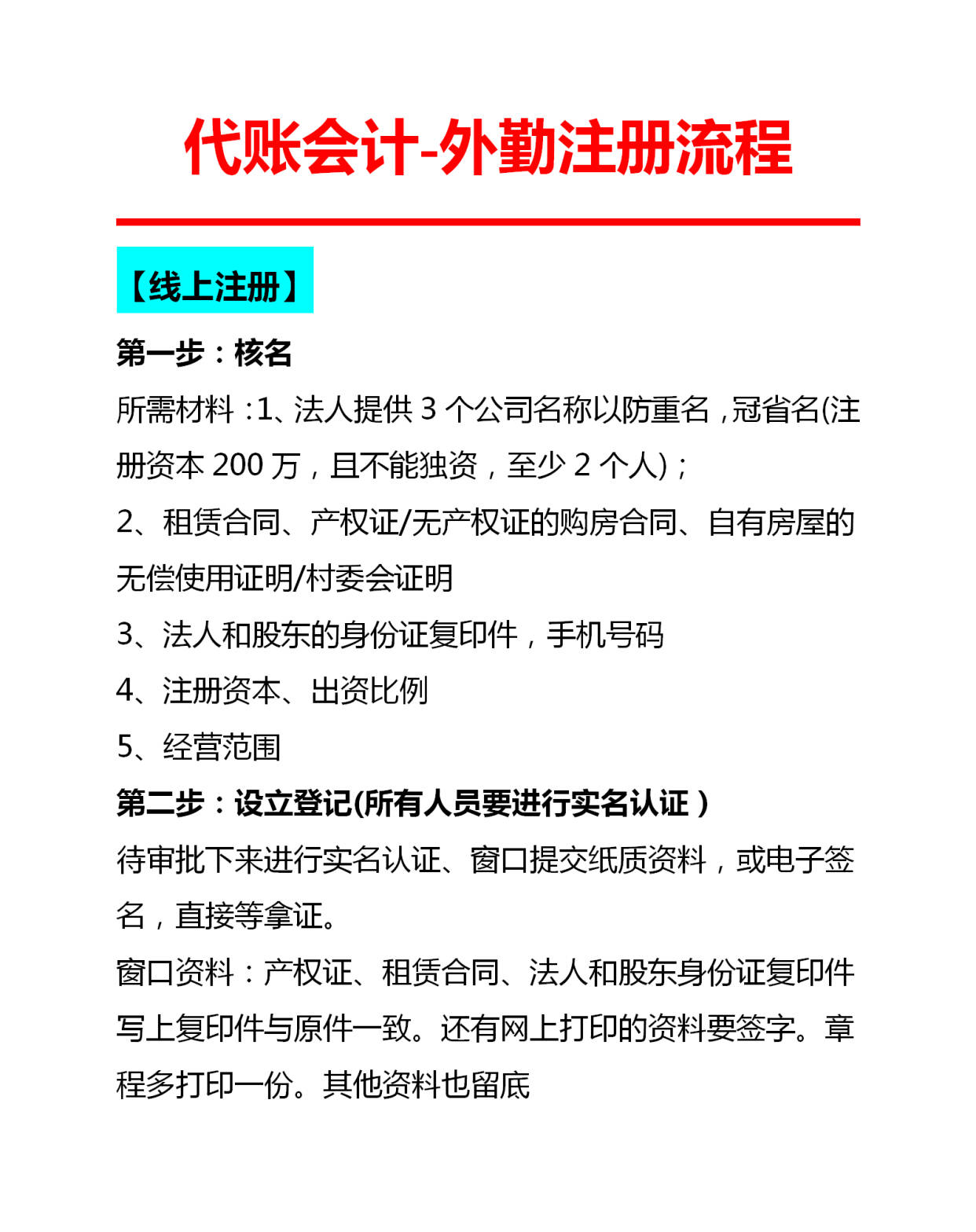 代账会计-外勤注册流程

【线上注册】

第一步：核名

所需材料：1、法人提供3个公司名称以防重名，冠省名(注册资本200万，且不能独资，至少2个人)；

2、租赁合同、产权证/无产权证的购房合同、自有房屋的无偿使用证明/村委会证明

3、法人和股东的身份证复印件，手机号码

4、注册资本、出资比例

5、经营范围

第二步：设立登记(所有人员要进行实名认证)

待审批下来进行实名认证、窗口提交纸质资料，或电子签名，直接等拿证。

窗口资料：产权证、租赁合同、法人和股东身份证复印件写上复印件与原件一致。还有网上打印的资料要签字。章程多打印一份。其他资料也留底